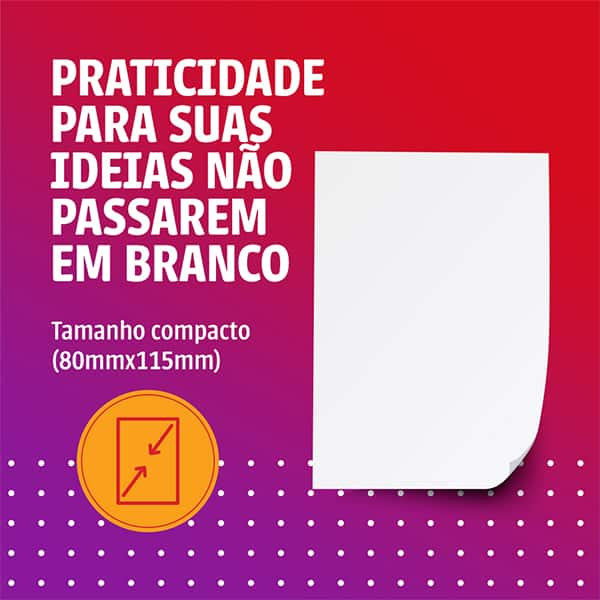 PRATICIDADE PARA SUAS IDEIAS NÃO PASSAREM EM BRANCO

Tamanho compacto (80mmx115mm)